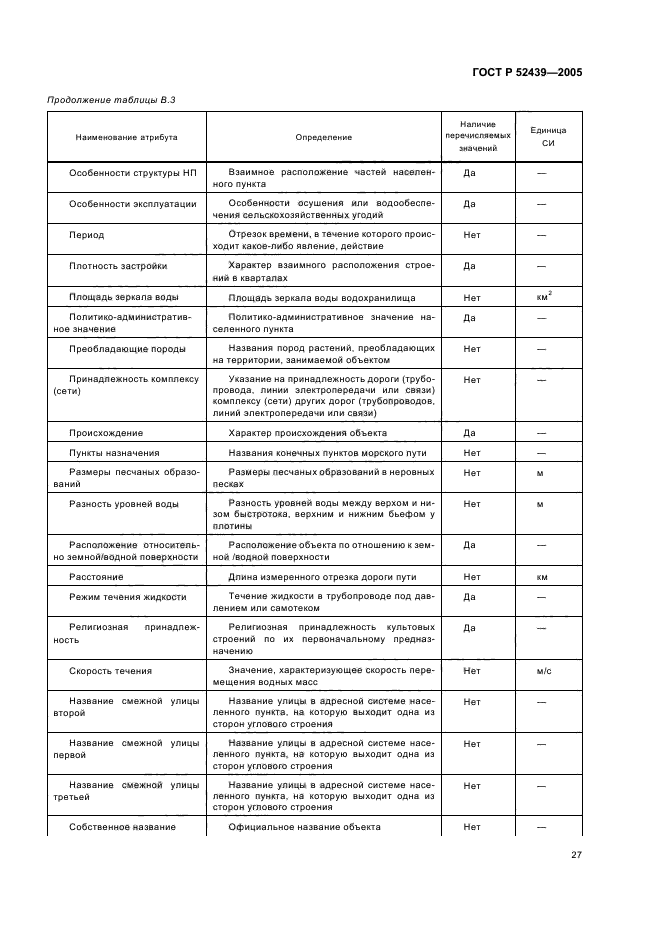 ГОСТ Р 52439—2005

Продолжение таблицы В.3

| Наименование атрибута | Определение | Наличие перечисляемых значений | Единица СИ |
|---|---|---|---|
| Особенности структуры НП | Взаимное расположение частей населенного пункта | Да | — |
| Особенности эксплуатации | Особенности осушения или водообеспечения сельскохозяйственных угодий | Да | — |
| Период | Отрезок времени, в течение которого происходит какое-либо явление, действие | Нет | — |
| Плотность застройки | Характер взаимного расположения строений в кварталах | Да | — |
| Площадь зеркала воды | Площадь зеркала воды водохранилища | Нет | $км^2$ |
| Политико-административное значение | Политико-административное значение населенного пункта | Да | — |
| Преобладающие породы | Названия пород растений, преобладающих на территории, занимаемой объектом | Нет | — |
| Принадлежность комплексу (сети) | Указание на принадлежность дороги (трубопровода, линии электропередачи или связи) комплексу (сети) других дорог (трубопроводов, линий электропередачи или связи) | Нет | — |
| Происхождение | Характер происхождения объекта | Да | — |
| Пункты назначения | Названия конечных пунктов морского пути | Нет | — |
| Размеры песчаных образований | Размеры песчаных образований в неровных песках | Нет | м |
| Разность уровней воды | Разность уровней воды между верхом и низом быстротока, верхним и нижним бьефом у плотины | Нет | м |
| Расположение относительно земной/водной поверхности | Расположение объекта по отношению к земной /водной поверхности | Да | — |
| Расстояние | Длина измеренного отрезка дороги пути | Нет | км |
| Режим течения жидкости | Течение жидкости в трубопроводе под давлением или самотеком | Да | — |
| Религиозная принадлежность | Религиозная принадлежность культовых строений по их первоначальному предназначению | Да | — |
| Скорость течения | Значение, характеризующее скорость перемещения водных масс | Нет | м/с |
| Название смежной улицы второй | Название улицы в адресной системе населенного пункта, на которую выходит одна из сторон углового строения | Нет | — |
| Название смежной улицы первой | Название улицы в адресной системе населенного пункта, на которую выходит одна из сторон углового строения | Нет | — |
| Название смежной улицы третьей | Название улицы в адресной системе населенного пункта, на которую выходит одна из сторон углового строения | Нет | — |
| Собственное название | Официальное название объекта | Нет | — |

27